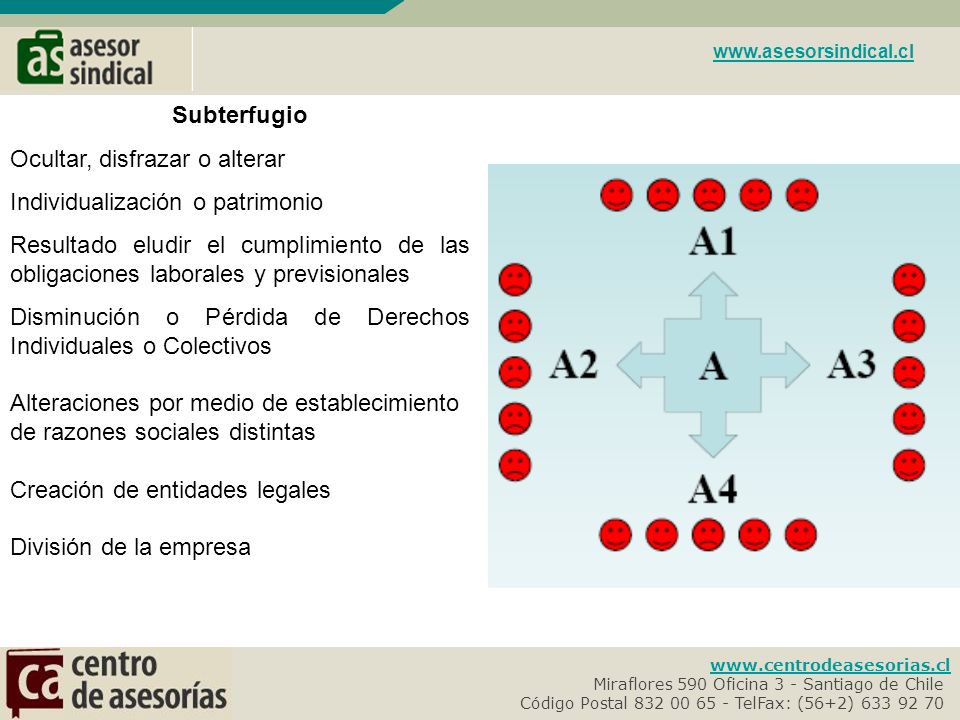 as asesor sindical

www.asesorsindical.cl

Subterfugio

Ocultar, disfrazar o alterar

Individualización o patrimonio

Resultado eludir el cumplimiento de las obligaciones laborales y previsionales

Disminución o Pérdida de Derechos Individuales o Colectivos

Alteraciones por medio de establecimiento de razones sociales distintas

Creación de entidades legales

División de la empresa

A1

A2

A

A3

A4

ca centro de asesorías

www.centrodeasesorias.cl
Miraflores 590 Oficina 3 - Santiago de Chile
Código Postal 832 00 65 - TelFax: (56+2) 633 92 70